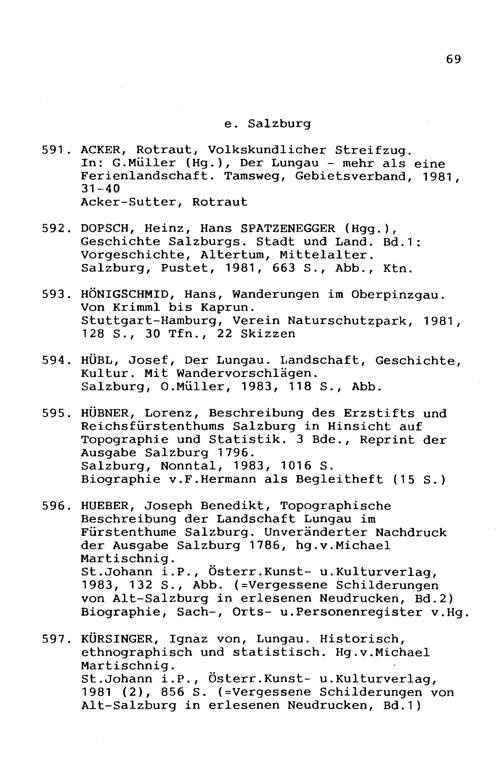 69

e. Salzburg

591. ACKER, Rotraut, Volkskundlicher Streifzug. In: G.Müller (Hg.), Der Lungau - mehr als eine Ferienlandschaft. Tamsweg, Gebietsverband, 1981, 31-40
Acker-Sutter, Rotraut

592. DOPSCH, Heinz, Hans SPATZENEGGER (Hgg.), Geschichte Salzburgs. Stadt und Land. Bd.1: Vorgeschichte, Altertum, Mittelalter. Salzburg, Pustet, 1981, 663 S., Abb., Ktn.

593. HÖNIGSCHMID, Hans, Wanderungen im Oberpinzgau. Von Krimml bis Kaprun. Stuttgart-Hamburg, Verein Naturschutzpark, 1981, 128 S., 30 Tfn., 22 Skizzen

594. HÜBL, Josef, Der Lungau. Landschaft, Geschichte, Kultur. Mit Wandervorschlägen. Salzburg, O.Müller, 1983, 118 S., Abb.

595. HÜBNER, Lorenz, Beschreibung des Erzstifts und Reichsfürstenthums Salzburg in Hinsicht auf Topographie und Statistik. 3 Bde., Reprint der Ausgabe Salzburg 1796. Salzburg, Nonntal, 1983, 1016 S.
Biographie v.F.Hermann als Begleitheft (15 S.)

596. HUEBER, Joseph Benedikt, Topographische Beschreibung der Landschaft Lungau im Fürstenthume Salzburg. Unveränderter Nachdruck der Ausgabe Salzburg 1786, hg.v.Michael Martischnig.
St.Johann i.P., Österr.Kunst- u.Kulturverlag, 1983, 132 S., Abb. (=Vergessene Schilderungen von Alt-Salzburg in erlesenen Neudrucken, Bd.2)
Biographie, Sach-, Orts- u.Personenregister v.Hg.

597. KÜRSINGER, Ignaz von, Lungau. Historisch, ethnographisch und statistisch. Hg.v.Michael Martischnig.
St.Johann i.P., Österr.Kunst- u.Kulturverlag, 1981 (2), 856 S. (=Vergessene Schilderungen von Alt-Salzburg in erlesenen Neudrucken, Bd.1)